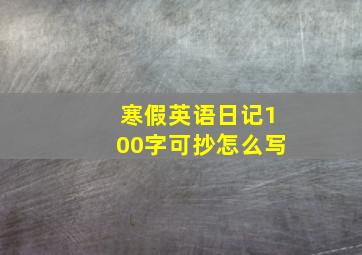 寒假英语日记100字可抄怎么写